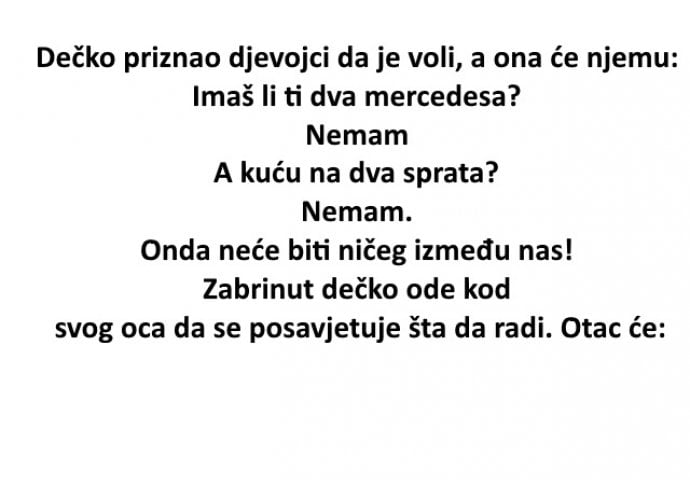 Dečko priznao djevojci da je voli, a ona će njemu:
Imaš li ti dva mercedesa?
Nemam
A kuću na dva sprata?
Nemam.
Onda neće biti ničeg između nas!
Zabrinut dečko ode kod
svog oca da se posavjetuje šta da radi. Otac će: